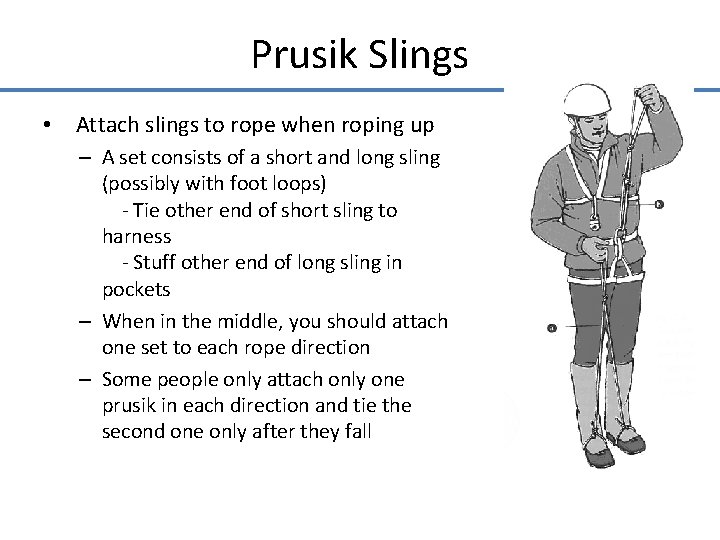 Prusik Slings

• Attach slings to rope when roping up
– A set consists of a short and long sling (possibly with foot loops)
- Tie other end of short sling to harness
- Stuff other end of long sling in pockets
– When in the middle, you should attach one set to each rope direction
– Some people only attach only one prusik in each direction and tie the second one only after they fall